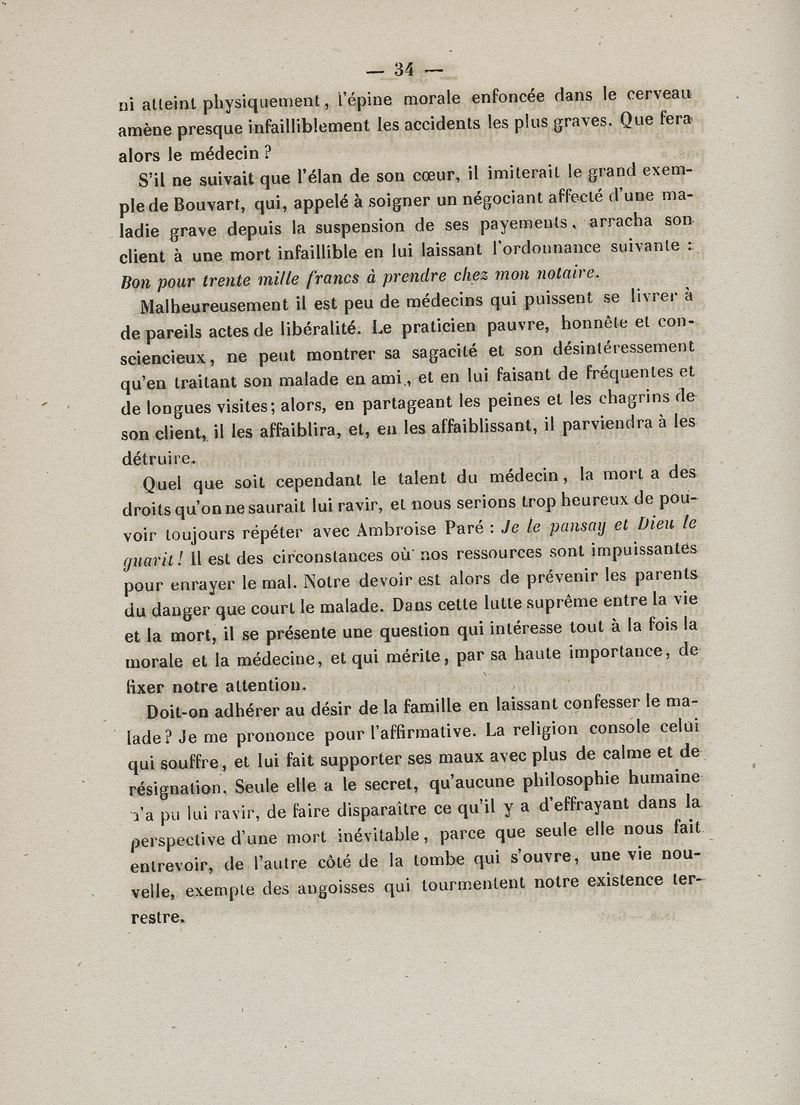 — 34 —

ni atteint physiquement, l'épine morale enfoncée dans le cerveau amène presque infailliblement les accidents les plus graves. Que fera alors le médecin ?

S'il ne suivait que l'élan de son cœur, il imiterait le grand exemple de Bouvart, qui, appelé à soigner un négociant affecté d'une maladie grave depuis la suspension de ses payements, arracha son client à une mort infaillible en lui laissant l'ordonnance suivante : Bon pour trente mille francs à prendre chez mon notaire.

Malheureusement il est peu de médecins qui puissent se livrer à de pareils actes de libéralité. Le praticien pauvre, honnête et consciencieux, ne peut montrer sa sagacité et son désintéressement qu'en traitant son malade en ami, et en lui faisant de fréquentes et de longues visites; alors, en partageant les peines et les chagrins de son client, il les affaiblira, et, en les affaiblissant, il parviendra à les détruire.

Quel que soit cependant le talent du médecin, la mort a des droits qu'on ne saurait lui ravir, et nous serions trop heureux de pouvoir toujours répéter avec Ambroise Paré : Je le pansay et Dieu le guarit ! Il est des circonstances où nos ressources sont impuissantes pour enrayer le mal. Notre devoir est alors de prévenir les parents du danger que court le malade. Dans cette lutte suprême entre la vie et la mort, il se présente une question qui intéresse tout à la fois la morale et la médecine, et qui mérite, par sa haute importance, de fixer notre attention.

Doit-on adhérer au désir de la famille en laissant confesser le malade ? Je me prononce pour l'affirmative. La religion console celui qui souffre, et lui fait supporter ses maux avec plus de calme et de résignation. Seule elle a le secret, qu'aucune philosophie humaine n'a pu lui ravir, de faire disparaître ce qu'il y a d'effrayant dans la perspective d'une mort inévitable, parce que seule elle nous fait entrevoir, de l'autre côté de la tombe qui s'ouvre, une vie nouvelle, exempte des angoisses qui tourmentent notre existence terrestre.